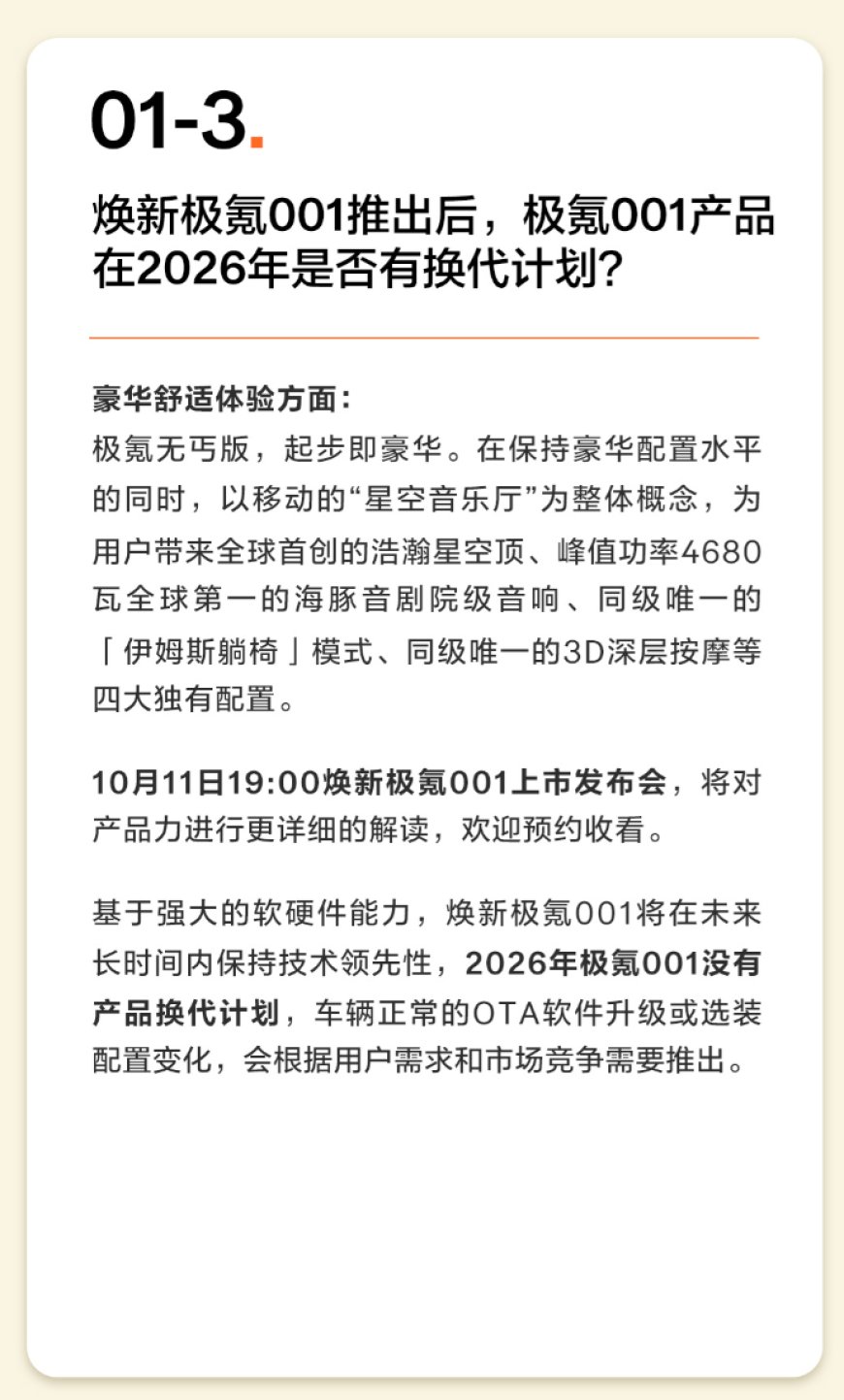 01-3.

焕新极氪001推出后，极氪001产品在2026年是否有换代计划？

豪华舒适体验方面：
极氪无丐版，起步即豪华。在保持豪华配置水平的同时，以移动的“星空音乐厅”为整体概念，为用户带来全球首创的浩瀚星空顶、峰值功率4680瓦全球第一的海豚音剧院级音响、同级唯一的「伊姆斯躺椅」模式、同级唯一的3D深层按摩等四大独有配置。

10月11日19:00焕新极氪001上市发布会，将对产品力进行更详细的解读，欢迎预约收看。

基于强大的软硬件能力，焕新极氪001将在未来长时间内保持技术领先性，2026年极氪001没有产品换代计划，车辆正常的OTA软件升级或选装配置变化，会根据用户需求和市场竞争需要推出。